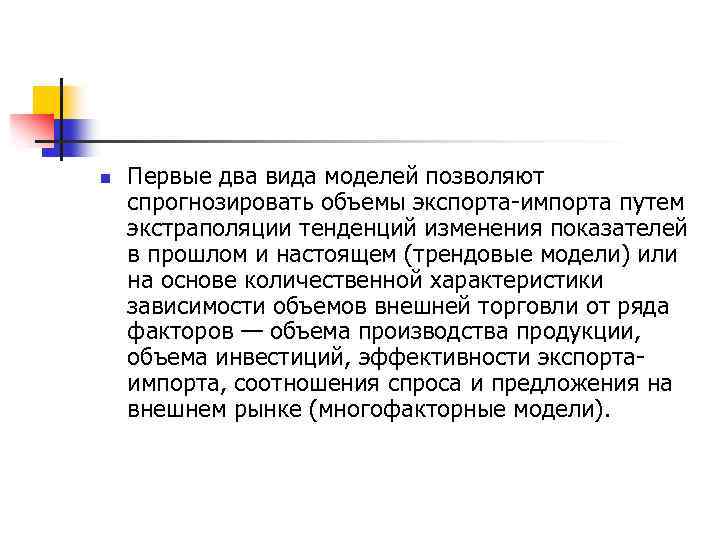 Первые два вида моделей позволяют спрогнозировать объемы экспорта-импорта путем экстраполяции тенденций изменения показателей в прошлом и настоящем (трендовые модели) или на основе количественной характеристики зависимости объемов внешней торговли от ряда факторов — объема производства продукции, объема инвестиций, эффективности экспорта-импорта, соотношения спроса и предложения на внешнем рынке (многофакторные модели).